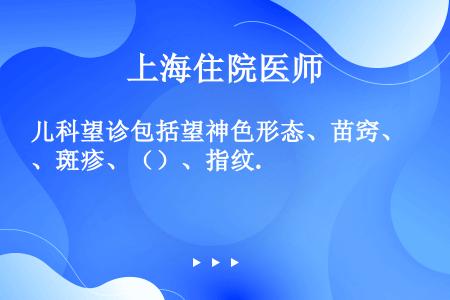 上海住院医师

儿科望诊包括望神色形态、苗窍、、斑疹、（）、指纹.

▶ ▶ ▶